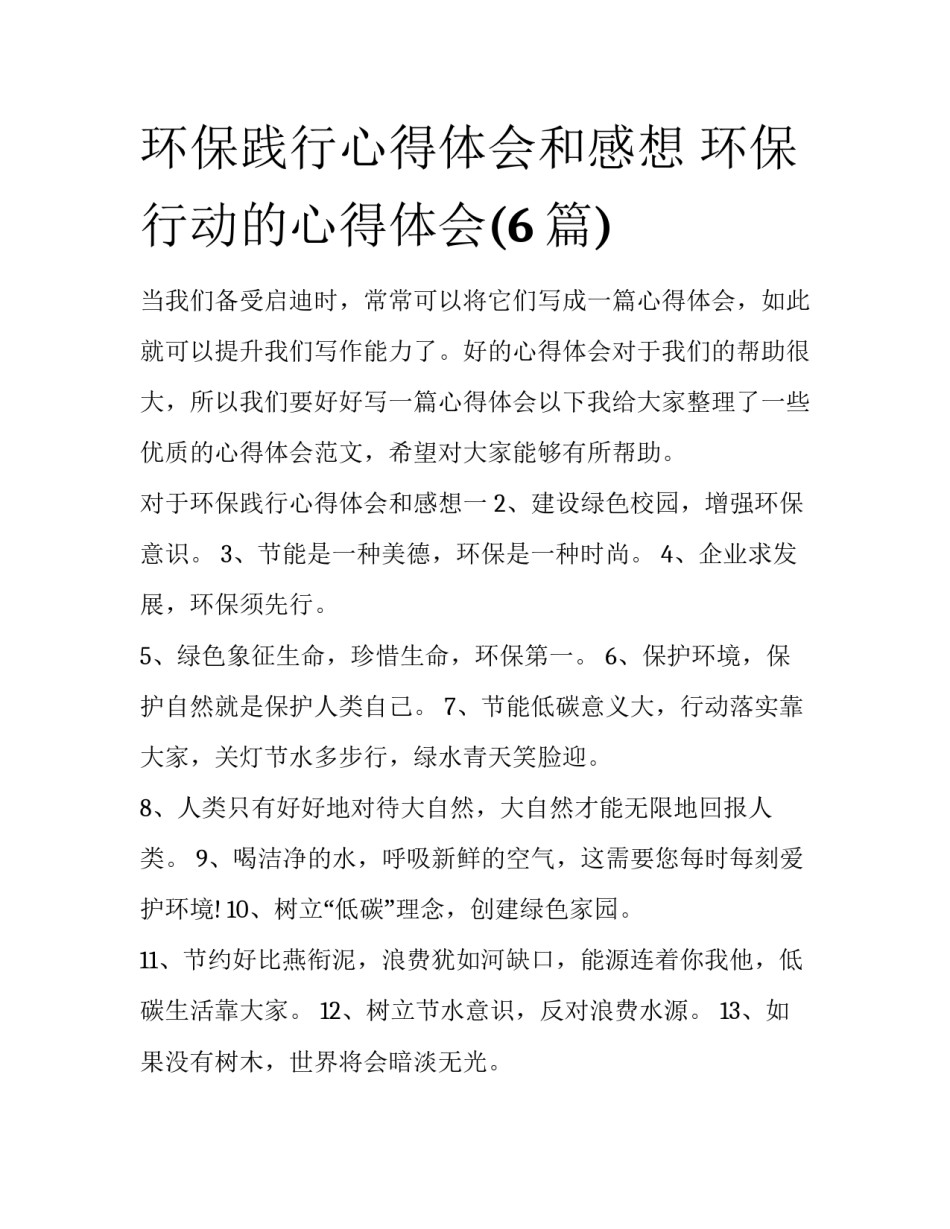 环保践行心得体会和感想 环保行动的心得体会(6 篇)

当我们备受启迪时，常常可以将它们写成一篇心得体会，如此就可以提升我们写作能力了。好的心得体会对于我们的帮助很大，所以我们要好好写一篇心得体会以下我给大家整理了一些优质的心得体会范文，希望对大家能够有所帮助。

对于环保践行心得体会和感想一 2、建设绿色校园，增强环保意识。 3、节能是一种美德，环保是一种时尚。 4、企业求发展，环保须先行。

5、绿色象征生命，珍惜生命，环保第一。 6、保护环境，保护自然就是保护人类自己。 7、节能低碳意义大，行动落实靠大家，关灯节水多步行，绿水青天笑脸迎。

8、人类只有好好地对待大自然，大自然才能无限地回报人类。 9、喝洁净的水，呼吸新鲜的空气，这需要您每时每刻爱护环境! 10、树立“低碳”理念，创建绿色家园。

11、节约好比燕衔泥，浪费犹如河缺口，能源连着你我他，低碳生活靠大家。 12、树立节水意识，反对浪费水源。 13、如果没有树木，世界将会暗淡无光。